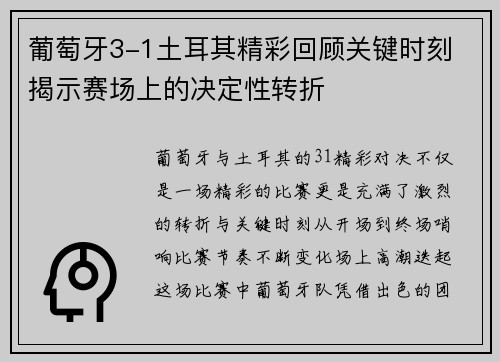 葡萄牙3-1土耳其精彩回顾关键时刻揭示赛场上的决定性转折

葡萄牙与土耳其的31精彩对决不仅是一场精彩的比赛更是充满了激烈的转折与关键时刻从开场到终场哨响比赛节奏不断变化场上高潮迭起这场比赛中葡萄牙队凭借出色的团